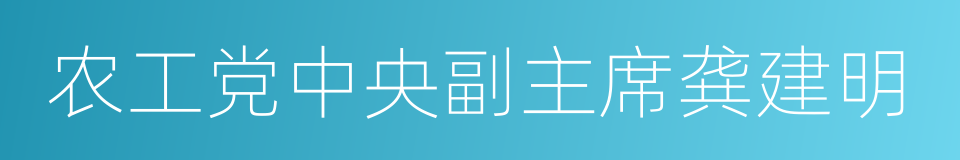 农工党中央副主席龚建明